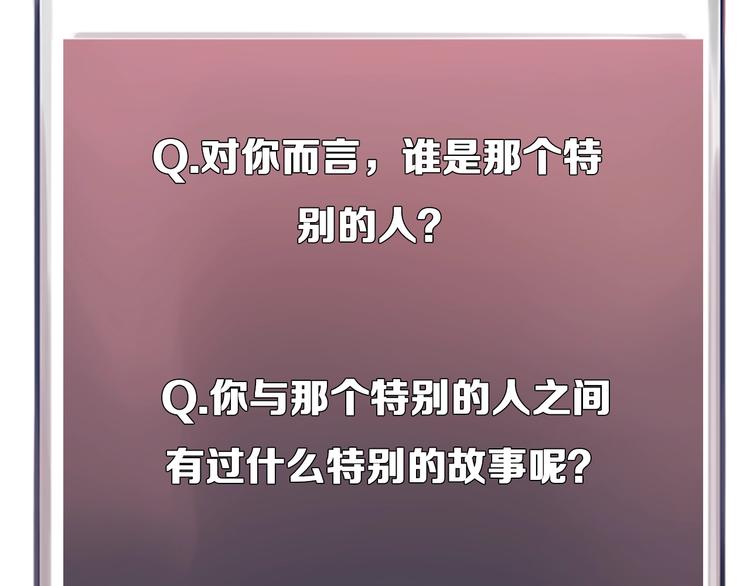 Q.对你而言，谁是那个特别的人？

Q.你与那个特别的人之间有过什么特别的故事呢？